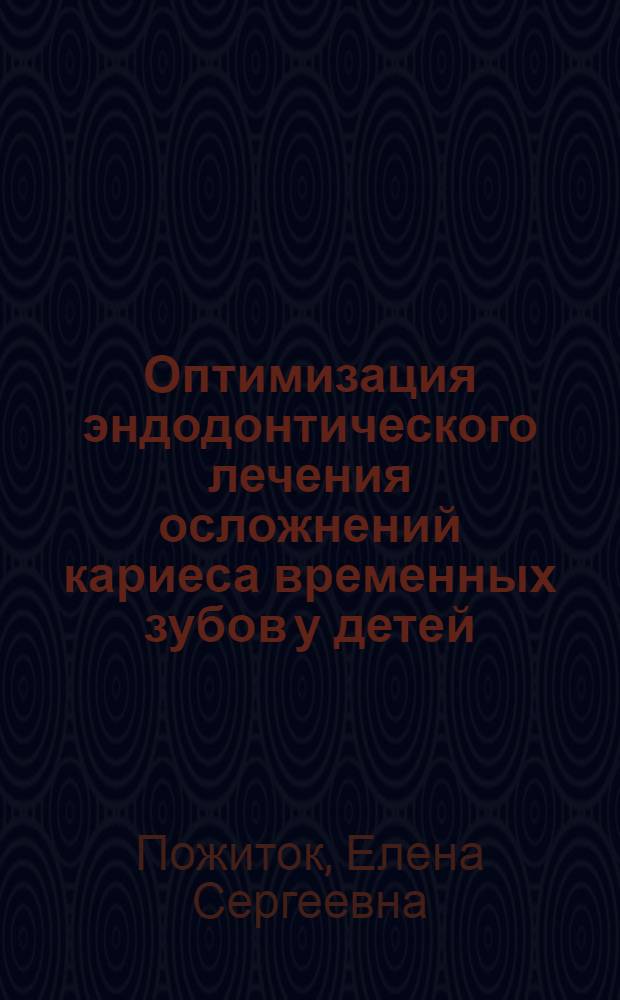 Оптимизация эндодонтического лечения осложнений кариеса временных зубов у детей

Пожиток, Елена Сергеевна